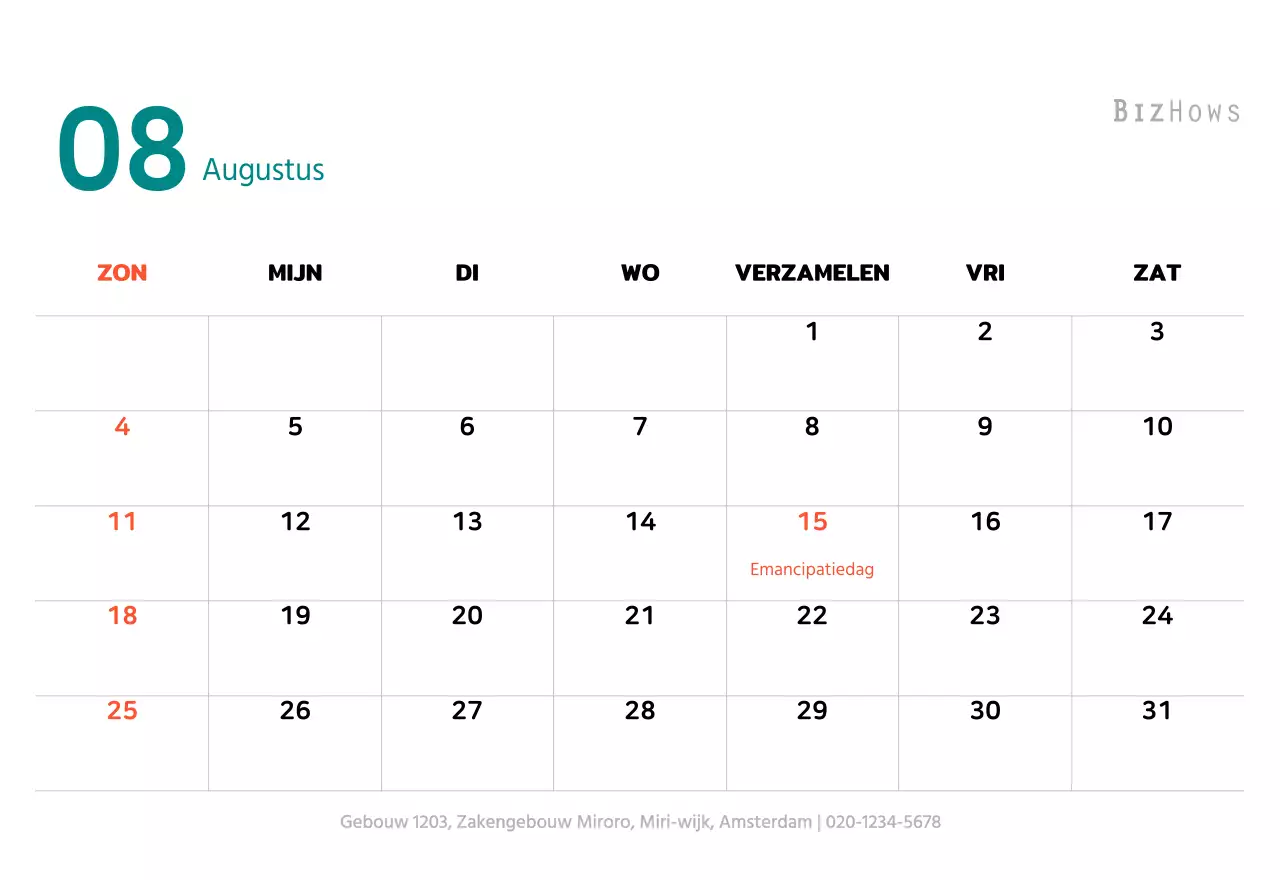 08 Augustus

BIZHOWS

| ZON | MIJN | DI | WO | VERZAMELEN | VRI | ZAT |
|---|---|---|---|---|---|---|
| | | | | 1 | 2 | 3 |
| 4 | 5 | 6 | 7 | 8 | 9 | 10 |
| 11 | 12 | 13 | 14 | 15 Emancipatiedag | 16 | 17 |
| 18 | 19 | 20 | 21 | 22 | 23 | 24 |
| 25 | 26 | 27 | 28 | 29 | 30 | 31 |

Gebouw 1203, Zakengebouw Miroro, Miri-wijk, Amsterdam | 020-1234-5678